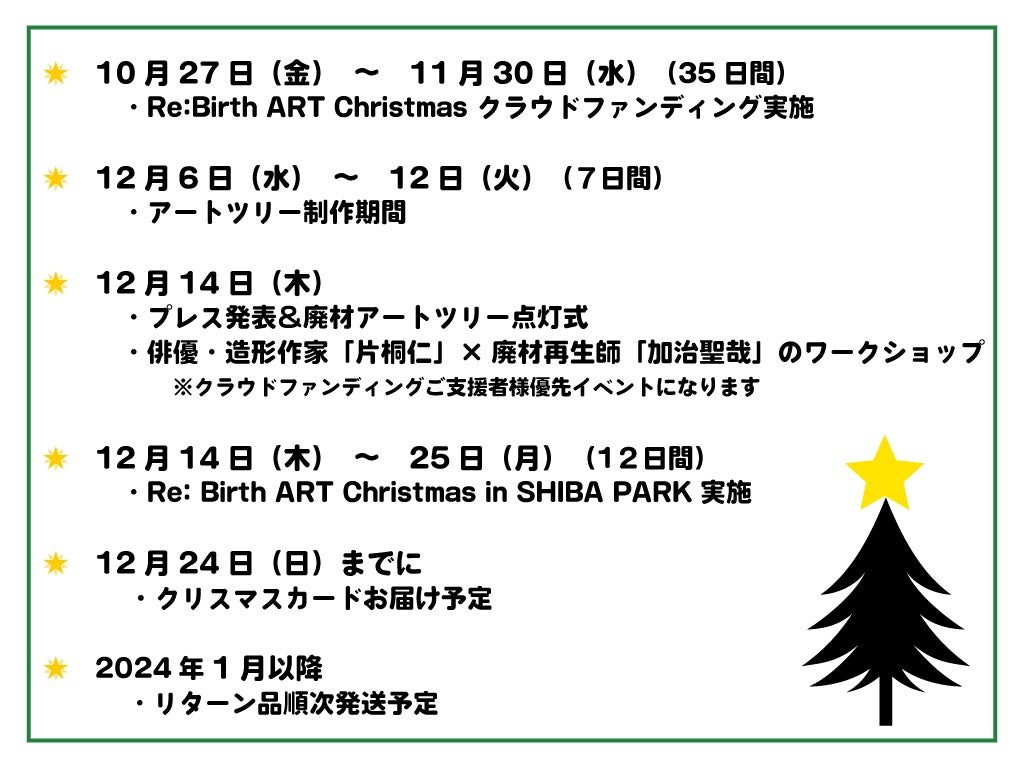 10月27日（金） ～ 11月30日（水）（35日間）
・Re:Birth ART Christmas クラウドファンディング実施

12月6日（水） ～ 12日（火）（7日間）
・アートツリー制作期間

12月14日（木）
・プレス発表＆廃材アートツリー点灯式
・俳優・造形作家「片桐仁」× 廃材再生師「加治聖哉」のワークショップ
※クラウドファンディングご支援者様優先イベントになります

12月14日（木） ～ 25日（月）（12日間）
・Re: Birth ART Christmas in SHIBA PARK 実施

12月24日（日）までに
・クリスマスカードお届け予定

2024年1月以降
・リターン品順次発送予定